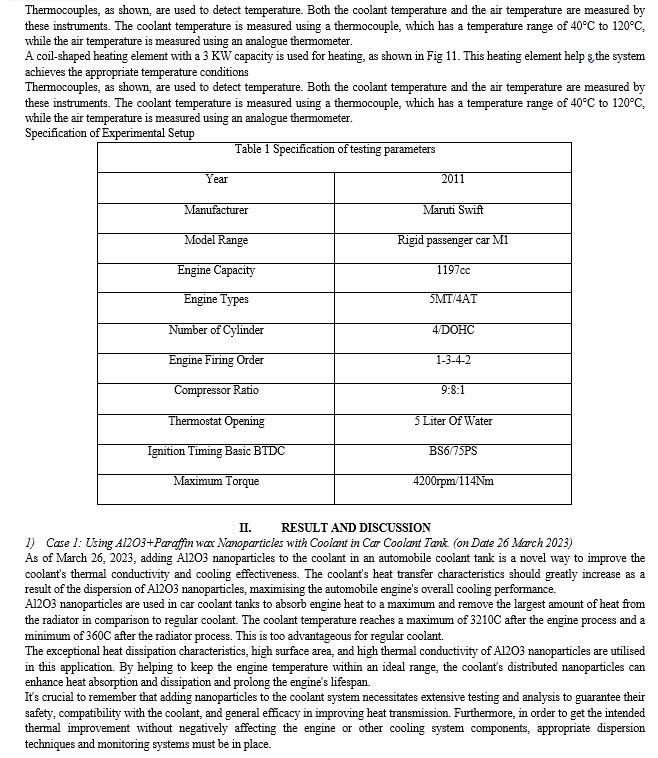 Thermocouples, as shown, are used to detect temperature. Both the coolant temperature and the air temperature are measured by these instruments. The coolant temperature is measured using a thermocouple, which has a temperature range of 40°C to 120°C, while the air temperature is measured using an analogue thermometer.
A coil-shaped heating element with a 3 KW capacity is used for heating, as shown in Fig 11. This heating element help s the system achieves the appropriate temperature conditions
Thermocouples, as shown, are used to detect temperature. Both the coolant temperature and the air temperature are measured by these instruments. The coolant temperature is measured using a thermocouple, which has a temperature range of 40°C to 120°C, while the air temperature is measured using an analogue thermometer.
Specification of Experimental Setup

Table 1 Specification of testing parameters

| Year | 2011 |
|---|---|
| Manufacturer | Maruti Swift |
| Model Range | Rigid passenger car M1 |
| Engine Capacity | 1197cc |
| Engine Types | 5MT/4AT |
| Number of Cylinder | 4/DOHC |
| Engine Firing Order | 1-3-4-2 |
| Compressor Ratio | 9:8:1 |
| Thermostat Opening | 5 Liter Of Water |
| Ignition Timing Basic BTDC | BS6/75PS |
| Maximum Torque | 4200rpm/114Nm |

II. RESULT AND DISCUSSION
1) Case 1: Using Al2O3+Paraffin wax Nanoparticles with Coolant in Car Coolant Tank. (on Date 26 March 2023)
As of March 26, 2023, adding Al2O3 nanoparticles to the coolant in an automobile coolant tank is a novel way to improve the coolant's thermal conductivity and cooling effectiveness. The coolant's heat transfer characteristics should greatly increase as a result of the dispersion of Al2O3 nanoparticles, maximising the automobile engine's overall cooling performance.
Al2O3 nanoparticles are used in car coolant tanks to absorb engine heat to a maximum and remove the largest amount of heat from the radiator in comparison to regular coolant. The coolant temperature reaches a maximum of 3210C after the engine process and a minimum of 360C after the radiator process. This is too advantageous for regular coolant.
The exceptional heat dissipation characteristics, high surface area, and high thermal conductivity of Al2O3 nanoparticles are utilised in this application. By helping to keep the engine temperature within an ideal range, the coolant's distributed nanoparticles can enhance heat absorption and dissipation and prolong the engine's lifespan.
It's crucial to remember that adding nanoparticles to the coolant system necessitates extensive testing and analysis to guarantee their safety, compatibility with the coolant, and general efficacy in improving heat transmission. Furthermore, in order to get the intended thermal improvement without negatively affecting the engine or other cooling system components, appropriate dispersion techniques and monitoring systems must be in place.